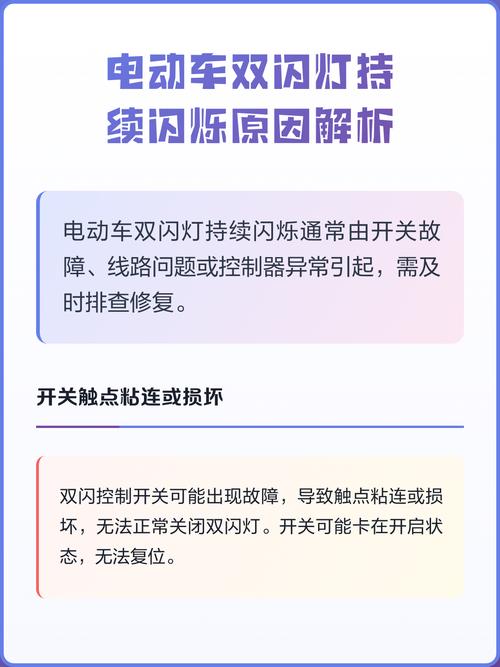 电动车双闪灯持续闪烁原因解析

电动车双闪灯持续闪烁通常由开关故障、线路问题或控制器异常引起，需及时排查修复。

开关触点粘连或损坏

双闪控制开关可能出现故障，导致触点粘连或损坏，无法正常关闭双闪灯。开关可能卡在开启状态，无法复位。